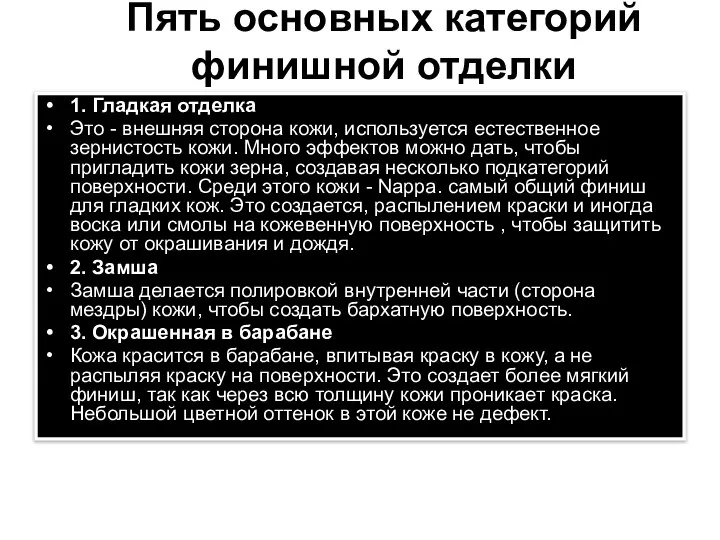 Пять основных категорий финишной отделки

• 1. Гладкая отделка
• Это - внешняя сторона кожи, используется естественное зернистость кожи. Много эффектов можно дать, чтобы пригладить кожи зерна, создавая несколько подкатегорий поверхности. Среди этого кожи - Nappa. самый общий финиш для гладких кож. Это создается, распылением краски и иногда воска или смолы на кожевенную поверхность , чтобы защитить кожу от окрашивания и дождя.
• 2. Замша
• Замша делается полировкой внутренней части (сторона мездры) кожи, чтобы создать бархатную поверхность.
• 3. Окрашенная в барабане
• Кожа красится в барабане, впитывая краску в кожу, а не распыляя краску на поверхности. Это создает более мягкий финиш, так как через всю толщину кожи проникает краска. Небольшой цветной оттенок в этой коже не дефект.